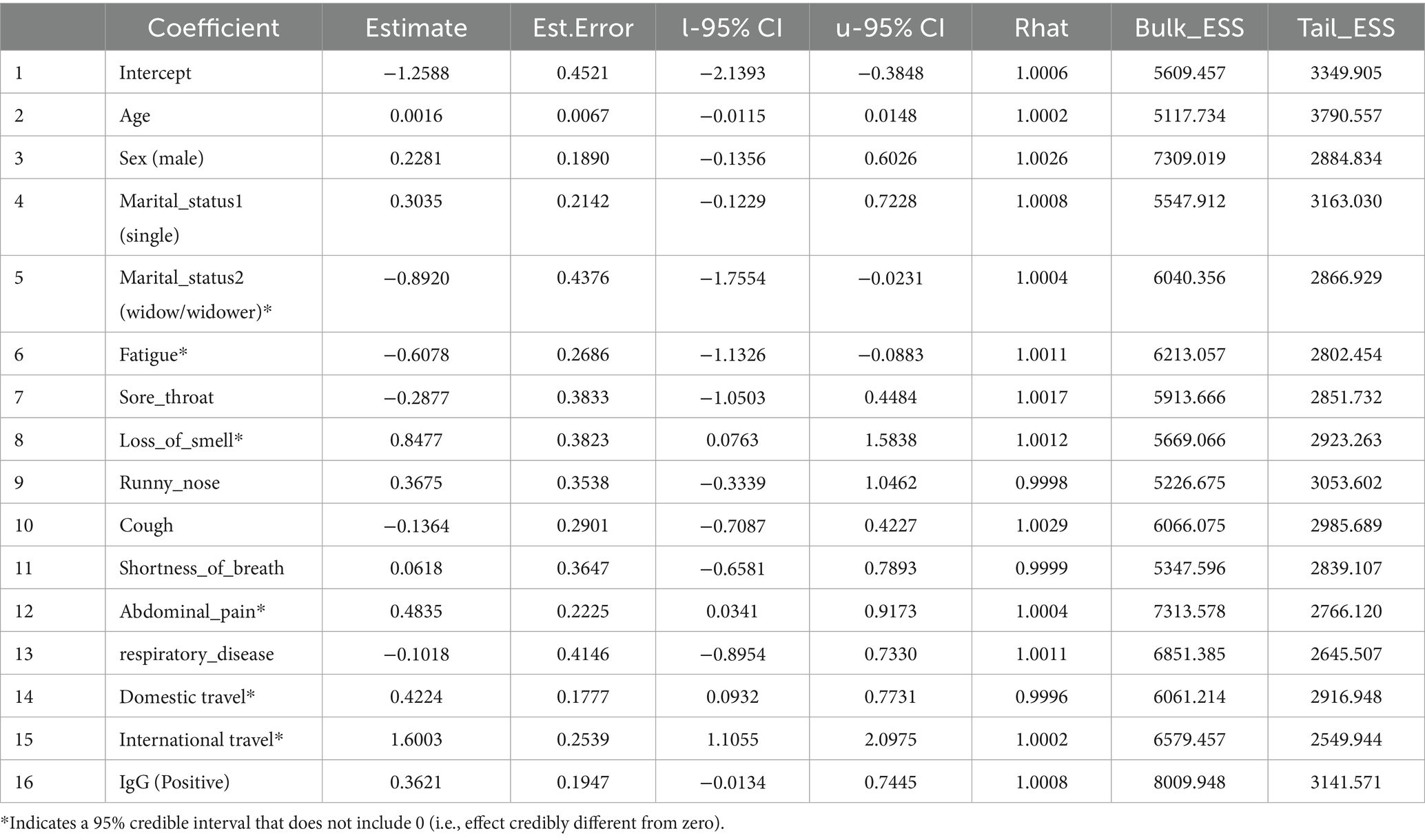 |  | Coefficient | Estimate | Est.Error | l-95% CI | u-95% CI | Rhat | Bulk_ESS | Tail_ESS |
|---|---|---|---|---|---|---|---|---|
| 1 | Intercept | −1.2588 | 0.4521 | −2.1393 | −0.3848 | 1.0006 | 5609.457 | 3349.905 |
| 2 | Age | 0.0016 | 0.0067 | −0.0115 | 0.0148 | 1.0002 | 5117.734 | 3790.557 |
| 3 | Sex (male) | 0.2281 | 0.1890 | −0.1356 | 0.6026 | 1.0026 | 7309.019 | 2884.834 |
| 4 | Marital_status1 (single) | 0.3035 | 0.2142 | −0.1229 | 0.7228 | 1.0008 | 5547.912 | 3163.030 |
| 5 | Marital_status2 (widow/widower)* | −0.8920 | 0.4376 | −1.7554 | −0.0231 | 1.0004 | 6040.356 | 2866.929 |
| 6 | Fatigue* | −0.6078 | 0.2686 | −1.1326 | −0.0883 | 1.0011 | 6213.057 | 2802.454 |
| 7 | Sore_throat | −0.2877 | 0.3833 | −1.0503 | 0.4484 | 1.0017 | 5913.666 | 2851.732 |
| 8 | Loss_of_smell* | 0.8477 | 0.3823 | 0.0763 | 1.5838 | 1.0012 | 5669.066 | 2923.263 |
| 9 | Runny_nose | 0.3675 | 0.3538 | −0.3339 | 1.0462 | 0.9998 | 5226.675 | 3053.602 |
| 10 | Cough | −0.1364 | 0.2901 | −0.7087 | 0.4227 | 1.0029 | 6066.075 | 2985.689 |
| 11 | Shortness_of_breath | 0.0618 | 0.3647 | −0.6581 | 0.7893 | 0.9999 | 5347.596 | 2839.107 |
| 12 | Abdominal_pain* | 0.4835 | 0.2225 | 0.0341 | 0.9173 | 1.0004 | 7313.578 | 2766.120 |
| 13 | respiratory_disease | −0.1018 | 0.4146 | −0.8954 | 0.7330 | 1.0011 | 6851.385 | 2645.507 |
| 14 | Domestic travel* | 0.4224 | 0.1777 | 0.0932 | 0.7731 | 0.9996 | 6061.214 | 2916.948 |
| 15 | International travel* | 1.6003 | 0.2539 | 1.1055 | 2.0975 | 1.0002 | 6579.457 | 2549.944 |
| 16 | IgG (Positive) | 0.3621 | 0.1947 | −0.0134 | 0.7445 | 1.0008 | 8009.948 | 3141.571 |

*Indicates a 95% credible interval that does not include 0 (i.e., effect credibly different from zero).